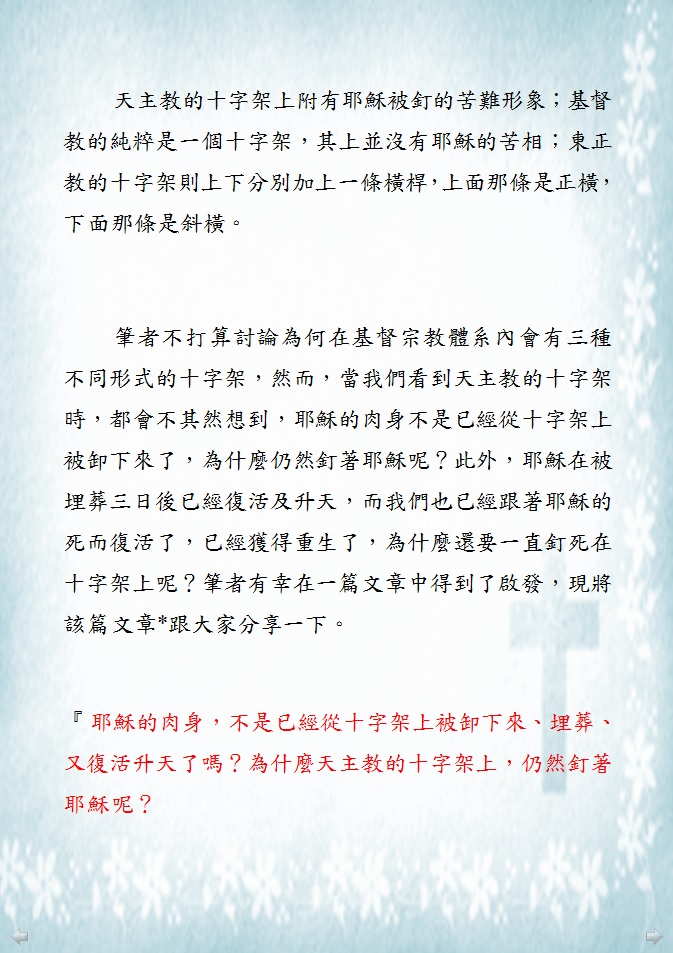 天主教的十字架上附有耶穌被釘的苦難形象；基督教的純粹是一個十字架，其上並沒有耶穌的苦相；東正教的十字架則上下分別加上一條橫桿,上面那條是正橫,下面那條是斜橫。

筆者不打算討論為何在基督宗教體系內會有三種不同形式的十字架，然而，當我們看到天主教的十字架時，都會不其然想到，耶穌的肉身不是已經從十字架上被卸下來了，為什麼仍然釘著耶穌呢？此外，耶穌在被埋葬三日後已經復活及升天，而我們也已經跟著耶穌的死而復活了，已經獲得重生了，為什麼還要一直釘死在十字架上呢？筆者有幸在一篇文章中得到了啟發，現將該篇文章*跟大家分享一下。

『耶穌的肉身，不是已經從十字架上被卸下來、埋葬、又復活升天了嗎？為什麼天主教的十字架上，仍然釘著耶穌呢？